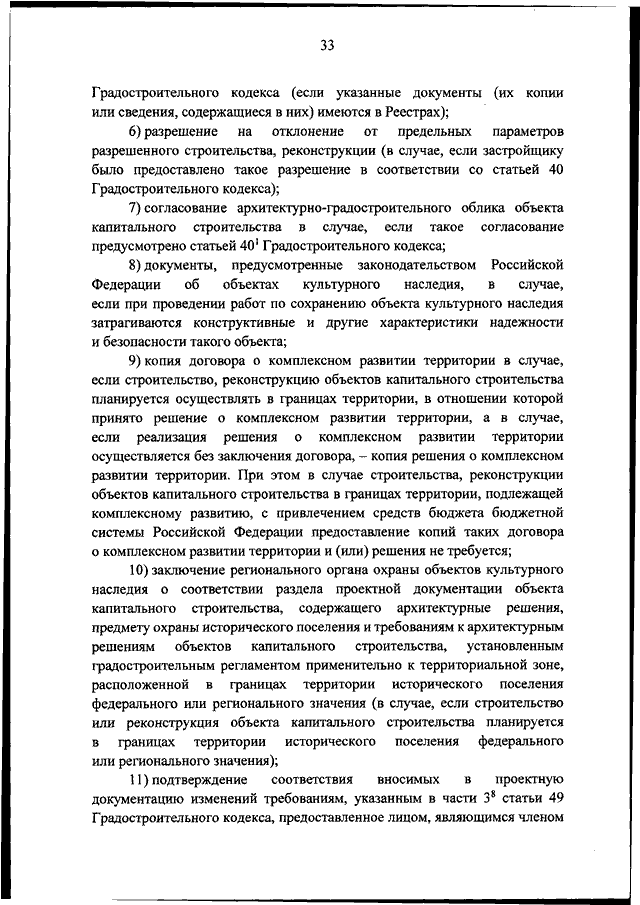 33

Градостроительного кодекса (если указанные документы (их копии или сведения, содержащиеся в них) имеются в Реестрах);

6) разрешение на отклонение от предельных параметров разрешенного строительства, реконструкции (в случае, если застройщику было предоставлено такое разрешение в соответствии со статьей 40 Градостроительного кодекса);

7) согласование архитектурно-градостроительного облика объекта капитального строительства в случае, если такое согласование предусмотрено статьей $40^1$ Градостроительного кодекса;

8) документы, предусмотренные законодательством Российской Федерации об объектах культурного наследия, в случае, если при проведении работ по сохранению объекта культурного наследия затрагиваются конструктивные и другие характеристики надежности и безопасности такого объекта;

9) копия договора о комплексном развитии территории в случае, если строительство, реконструкцию объектов капитального строительства планируется осуществлять в границах территории, в отношении которой принято решение о комплексном развитии территории, а в случае, если реализация решения о комплексном развитии территории осуществляется без заключения договора, – копия решения о комплексном развитии территории. При этом в случае строительства, реконструкции объектов капитального строительства в границах территории, подлежащей комплексному развитию, с привлечением средств бюджета бюджетной системы Российской Федерации предоставление копий таких договора о комплексном развитии территории и (или) решения не требуется;

10) заключение регионального органа охраны объектов культурного наследия о соответствии раздела проектной документации объекта капитального строительства, содержащего архитектурные решения, предмету охраны исторического поселения и требованиям к архитектурным решениям объектов капитального строительства, установленным градостроительным регламентом применительно к территориальной зоне, расположенной в границах территории исторического поселения федерального или регионального значения (в случае, если строительство или реконструкция объекта капитального строительства планируется в границах территории исторического поселения федерального или регионального значения);

11) подтверждение соответствия вносимых в проектную документацию изменений требованиям, указанным в части $3^8$ статьи 49 Градостроительного кодекса, предоставленное лицом, являющимся членом